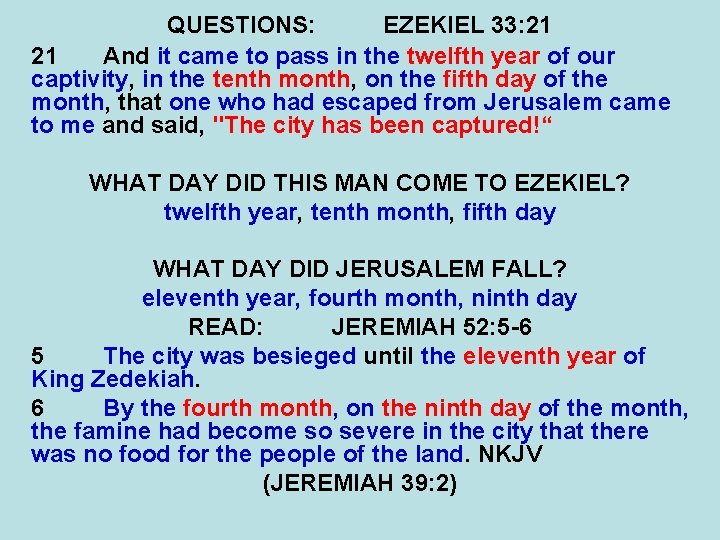 QUESTIONS: EZEKIEL 33:21

21 And it came to pass in the twelfth year of our captivity, in the tenth month, on the fifth day of the month, that one who had escaped from Jerusalem came to me and said, "The city has been captured!"

WHAT DAY DID THIS MAN COME TO EZEKIEL?
twelfth year, tenth month, fifth day

WHAT DAY DID JERUSALEM FALL?
eleventh year, fourth month, ninth day

READ: JEREMIAH 52:5-6

5 The city was besieged until the eleventh year of King Zedekiah.

6 By the fourth month, on the ninth day of the month, the famine had become so severe in the city that there was no food for the people of the land. NKJV

(JEREMIAH 39:2)